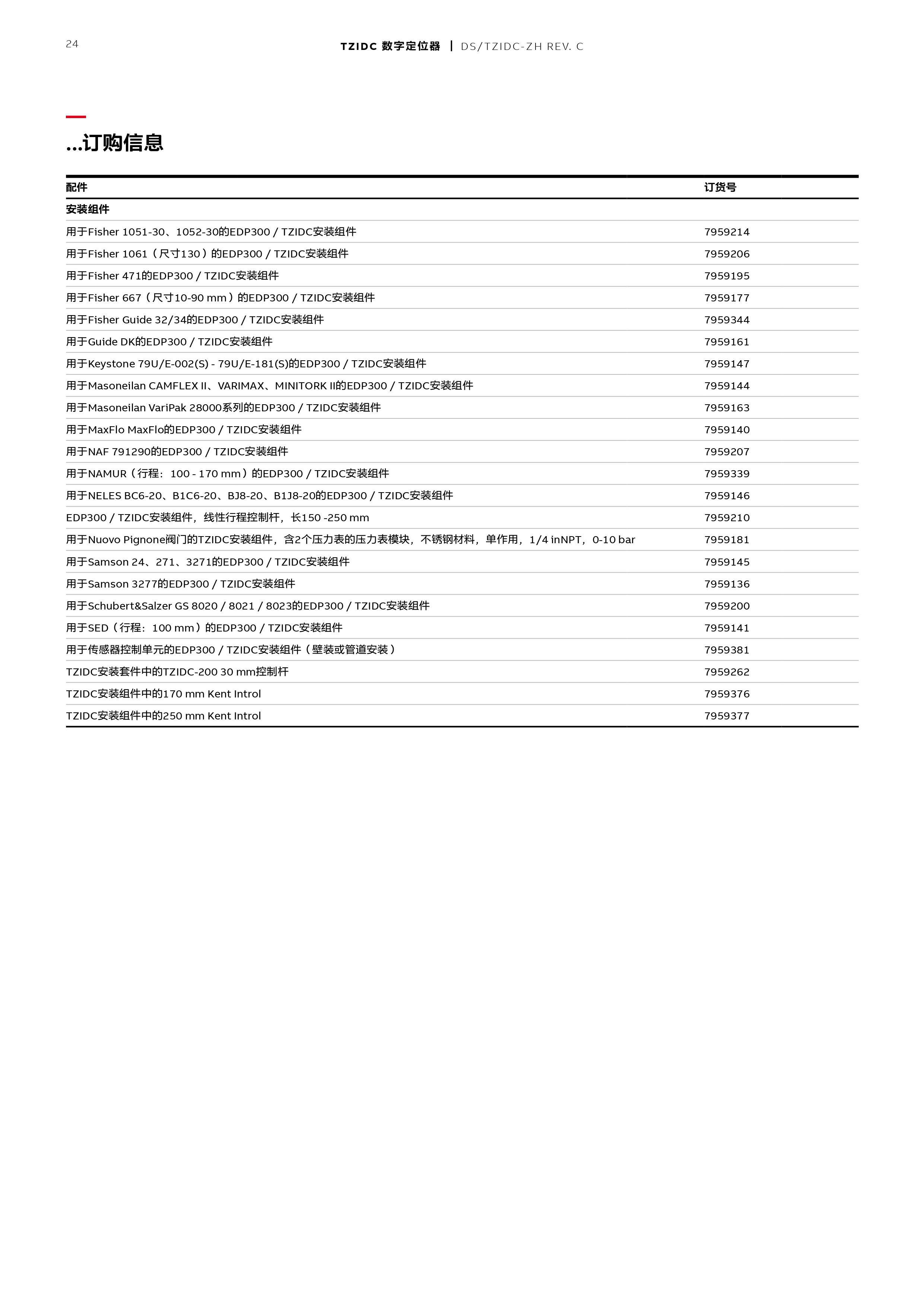 24 TZIDC 数字定位器 | DS/TZIDC-ZH REV. C

...订购信息

| 配件 | 订货号 |
|---|---|
| 安装组件 | |
| 用于Fisher 1051-30、1052-30的EDP300 / TZIDC安装组件 | 7959214 |
| 用于Fisher 1061（尺寸130）的EDP300 / TZIDC安装组件 | 7959206 |
| 用于Fisher 471的EDP300 / TZIDC安装组件 | 7959195 |
| 用于Fisher 667（尺寸10-90 mm）的EDP300 / TZIDC安装组件 | 7959177 |
| 用于Fisher Guide 32/34的EDP300 / TZIDC安装组件 | 7959344 |
| 用于Guide DK的EDP300 / TZIDC安装组件 | 7959161 |
| 用于Keystone 79U/E-002(S) - 79U/E-181(S)的EDP300 / TZIDC安装组件 | 7959147 |
| 用于Masoneilan CAMFLEX II、VARIMAX、MINITORK II的EDP300 / TZIDC安装组件 | 7959144 |
| 用于Masoneilan VariPak 28000系列的EDP300 / TZIDC安装组件 | 7959163 |
| 用于MaxFlo MaxFlo的EDP300 / TZIDC安装组件 | 7959140 |
| 用于NAF 791290的EDP300 / TZIDC安装组件 | 7959207 |
| 用于NAMUR（行程：100 - 170 mm）的EDP300 / TZIDC安装组件 | 7959339 |
| 用于NELES BC6-20、B1C6-20、BJ8-20、B1J8-20的EDP300 / TZIDC安装组件 | 7959146 |
| EDP300 / TZIDC安装组件，线性行程控制杆，长150 -250 mm | 7959210 |
| 用于Nuovo Pignone阀门的TZIDC安装组件，含2个压力表的压力表模块，不锈钢材料，单作用，1/4 inNPT，0-10 bar | 7959181 |
| 用于Samson 24、271、3271的EDP300 / TZIDC安装组件 | 7959145 |
| 用于Samson 3277的EDP300 / TZIDC安装组件 | 7959136 |
| 用于Schubert&Salzer GS 8020 / 8021 / 8023的EDP300 / TZIDC安装组件 | 7959200 |
| 用于SED（行程：100 mm）的EDP300 / TZIDC安装组件 | 7959141 |
| 用于传感器控制单元的EDP300 / TZIDC安装组件（壁装或管道安装） | 7959381 |
| TZIDC安装套件中的TZIDC-200 30 mm控制杆 | 7959262 |
| TZIDC安装组件中的170 mm Kent Introl | 7959376 |
| TZIDC安装组件中的250 mm Kent Introl | 7959377 |